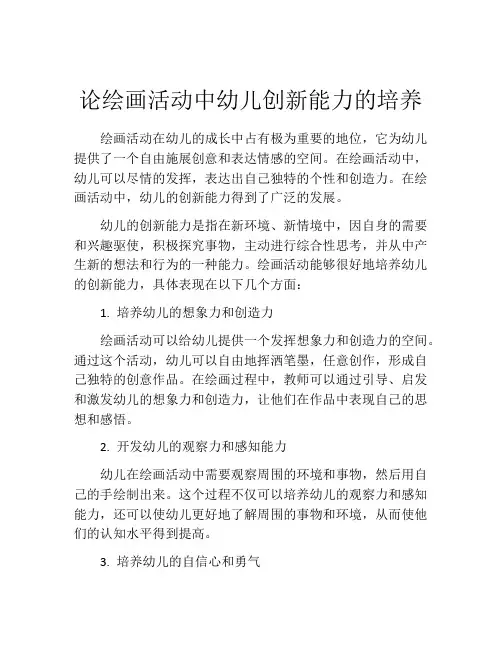 论绘画活动中幼儿创新能力的培养

绘画活动在幼儿的成长中占有极为重要的地位，它为幼儿提供了一个自由施展创意和表达情感的空间。在绘画活动中，幼儿可以尽情的发挥，表达出自己独特的个性和创造力。在绘画活动中，幼儿的创新能力得到了广泛的发展。

幼儿的创新能力是指在新环境、新情境中，因自身的需要和兴趣驱使，积极探究事物，主动进行综合性思考，并从中产生新的想法和行为的一种能力。绘画活动能够很好地培养幼儿的创新能力，具体表现在以下几个方面：

1. 培养幼儿的想象力和创造力

绘画活动可以给幼儿提供一个发挥想象力和创造力的空间。通过这个活动，幼儿可以自由地挥洒笔墨，任意创作，形成自己独特的创意作品。在绘画过程中，教师可以通过引导、启发和激发幼儿的想象力和创造力，让他们在作品中表现自己的思想和感悟。

2. 开发幼儿的观察力和感知能力

幼儿在绘画活动中需要观察周围的环境和事物，然后用自己的手绘制出来。这个过程不仅可以培养幼儿的观察力和感知能力，还可以使幼儿更好地了解周围的事物和环境，从而使他们的认知水平得到提高。

3. 培养幼儿的自信心和勇气